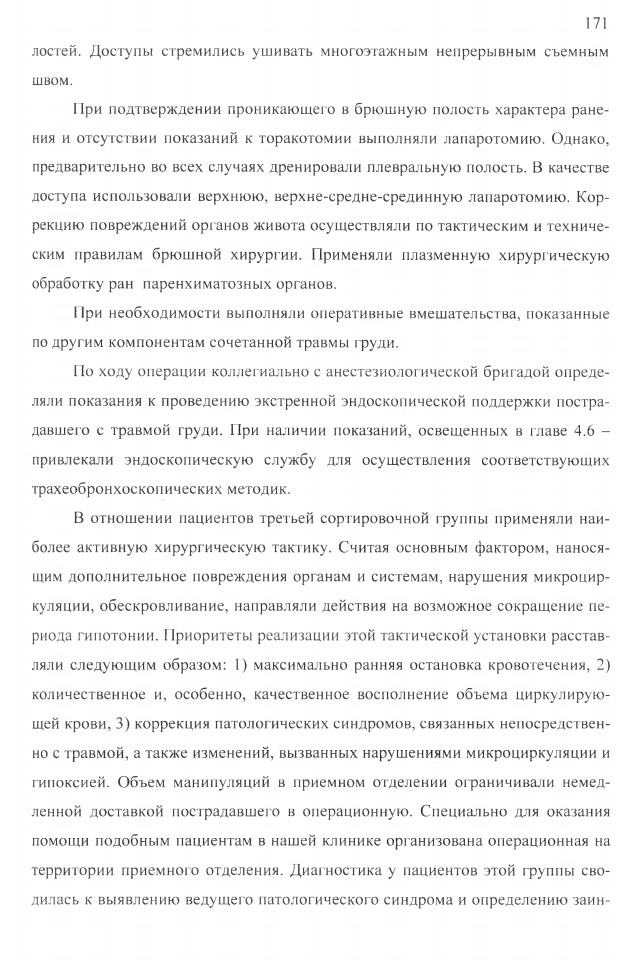 171

лостей. Доступы стремились ушивать многоэтажным непрерывным съемным швом.

При подтверждении проникающего в брюшную полость характера ранения и отсутствии показаний к торакотомии выполняли лапаротомию. Однако, предварительно во всех случаях дренировали плевральную полость. В качестве доступа использовали верхнюю, верхне-средне-срединную лапаротомию. Коррекцию повреждений органов живота осуществляли по тактическим и техническим правилам брюшной хирургии. Применяли плазменную хирургическую обработку ран паренхиматозных органов.

При необходимости выполняли оперативные вмешательства, показанные по другим компонентам сочетанной травмы груди.

По ходу операции коллегиально с анестезиологической бригадой определяли показания к проведению экстренной эндоскопической поддержки пострадавшего с травмой груди. При наличии показаний, освещенных в главе 4.6 – привлекали эндоскопическую службу для осуществления соответствующих трахеобронхоскопических методик.

В отношении пациентов третьей сортировочной группы применяли наиболее активную хирургическую тактику. Считая основным фактором, наносящим дополнительное повреждения органам и системам, нарушения микроциркуляции, обескровливание, направляли действия на возможное сокращение периода гипотонии. Приоритеты реализации этой тактической установки расставляли следующим образом: 1) максимально ранняя остановка кровотечения, 2) количественное и, особенно, качественное восполнение объема циркулирующей крови, 3) коррекция патологических синдромов, связанных непосредственно с травмой, а также изменений, вызванных нарушениями микроциркуляции и гипоксией. Объем манипуляций в приемном отделении ограничивали немедленной доставкой пострадавшего в операционную. Специально для оказания помощи подобным пациентам в нашей клинике организована операционная на территории приемного отделения. Диагностика у пациентов этой группы сводилась к выявлению ведущего патологического синдрома и определению заин-